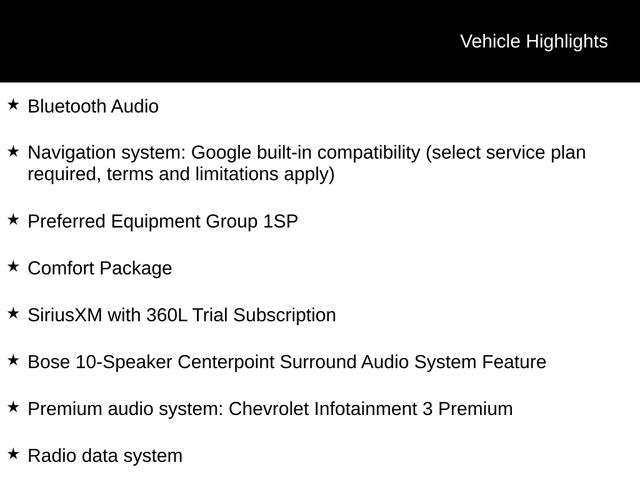 Vehicle Highlights

★ Bluetooth Audio

★ Navigation system: Google built-in compatibility (select service plan required, terms and limitations apply)

★ Preferred Equipment Group 1SP

★ Comfort Package

★ SiriusXM with 360L Trial Subscription

★ Bose 10-Speaker Centerpoint Surround Audio System Feature

★ Premium audio system: Chevrolet Infotainment 3 Premium

★ Radio data system